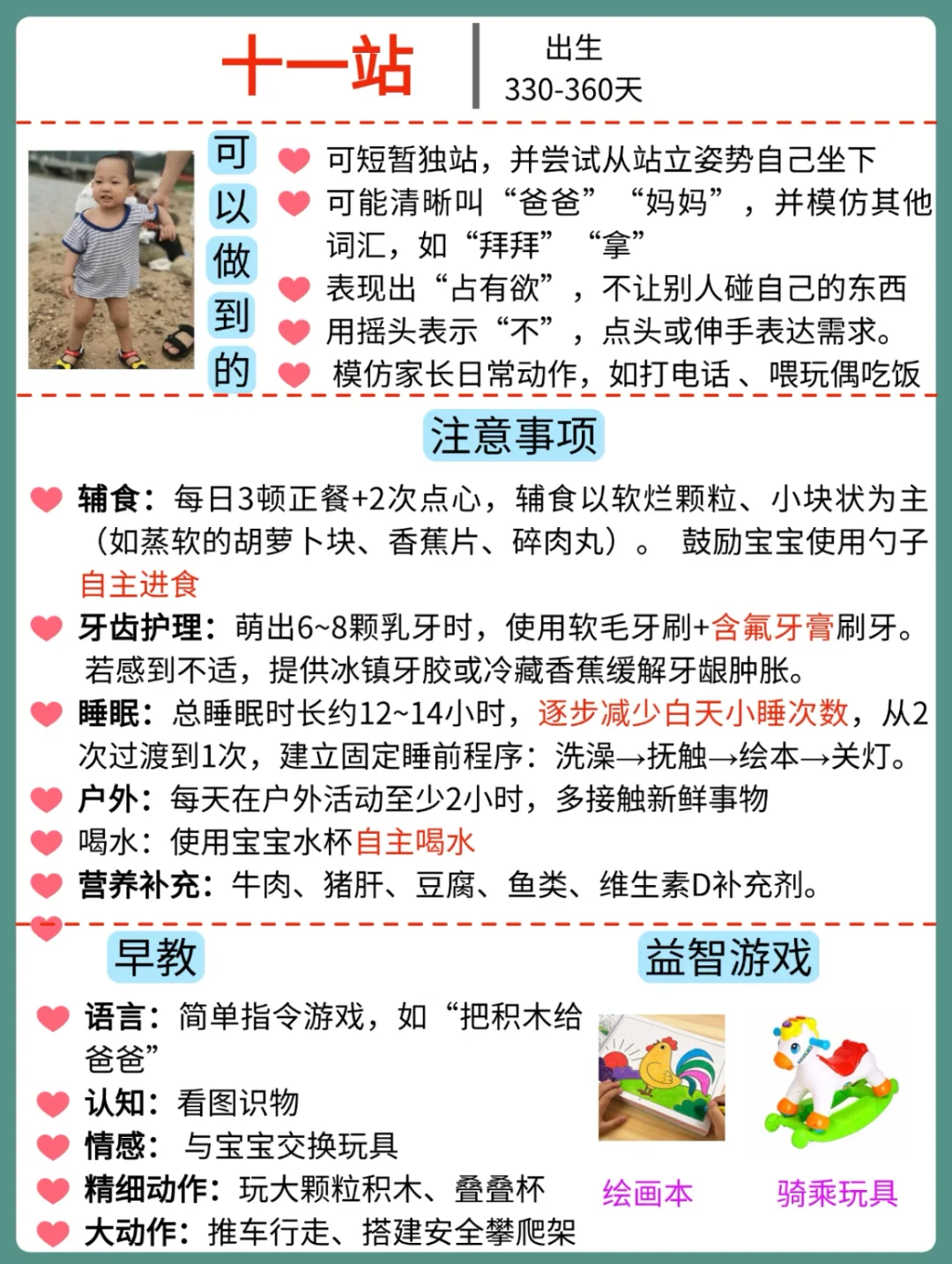 十一站

出生
330-360天

可以做到的

可短暂独站，并尝试从站立姿势自己坐下
可能清晰叫“爸爸”“妈妈”，并模仿其他词汇，如“拜拜”“拿”
表现出“占有欲”，不让别人碰自己的东西
用摇头表示“不”，点头或伸手表达需求。
模仿家长日常动作，如打电话、喂玩偶吃饭

注意事项

辅食：每日3顿正餐+2次点心，辅食以软烂颗粒、小块状为主（如蒸软的胡萝卜块、香蕉片、碎肉丸）。 鼓励宝宝使用勺子自主进食
牙齿护理：萌出6~8颗乳牙时，使用软毛牙刷+含氟牙膏刷牙。若感到不适，提供冰镇牙胶或冷藏香蕉缓解牙龈肿胀。
睡眠：总睡眠时长约12~14小时，逐步减少白天小睡次数，从2次过渡到1次，建立固定睡前程序：洗澡→抚触→绘本→关灯。
户外：每天在户外活动至少2小时，多接触新鲜事物
喝水：使用宝宝水杯自主喝水
营养补充：牛肉、猪肝、豆腐、鱼类、维生素D补充剂。

早教

语言：简单指令游戏，如“把积木给爸爸”
认知：看图识物
情感：与宝宝交换玩具
精细动作：玩大颗粒积木、叠叠杯
大动作：推车行走、搭建安全攀爬架

益智游戏

绘画本
骑乘玩具